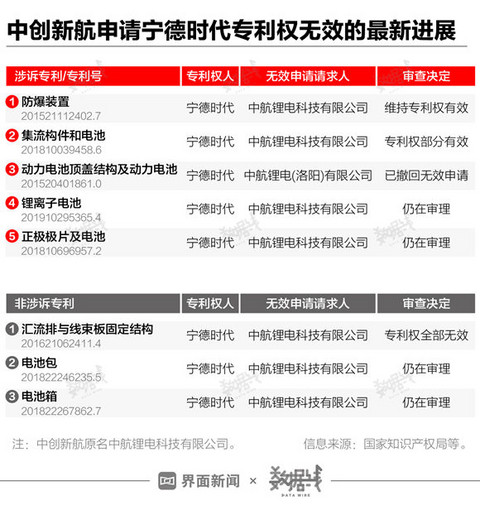 中创新航申请宁德时代专利权无效的最新进展

| 涉诉专利/专利号 | 专利权人 | 无效申请请求人 | 审查决定 |
|---|---|---|---|
| 1 防爆装置 201521112402.7 | 宁德时代 | 中航锂电科技有限公司 | 维持专利权有效 |
| 2 集流构件和电池 201810039458.6 | 宁德时代 | 中航锂电科技有限公司 | 专利权部分有效 |
| 3 动力电池顶盖结构及动力电池 201520401861.0 | 宁德时代 | 中航锂电(洛阳)有限公司 | 已撤回无效申请 |
| 4 锂离子电池 201910295365.4 | 宁德时代 | 中航锂电科技有限公司 | 仍在审理 |
| 5 正极极片及电池 201810696957.2 | 宁德时代 | 中航锂电科技有限公司 | 仍在审理 |

| 非涉诉专利 | 专利权人 | 无效申请请求人 | 审查决定 |
|---|---|---|---|
| 1 汇流排与线束板固定结构 201621062411.4 | 宁德时代 | 中航锂电科技有限公司 | 专利权全部无效 |
| 2 电池包 201822246235.5 | 宁德时代 | 中航锂电科技有限公司 | 仍在审理 |
| 3 电池箱 201822267862.7 | 宁德时代 | 中航锂电科技有限公司 | 仍在审理 |

注：中创新航原名中航锂电科技有限公司。

信息来源：国家知识产权局等。

界面新闻 × 数据线 DATA WIRE